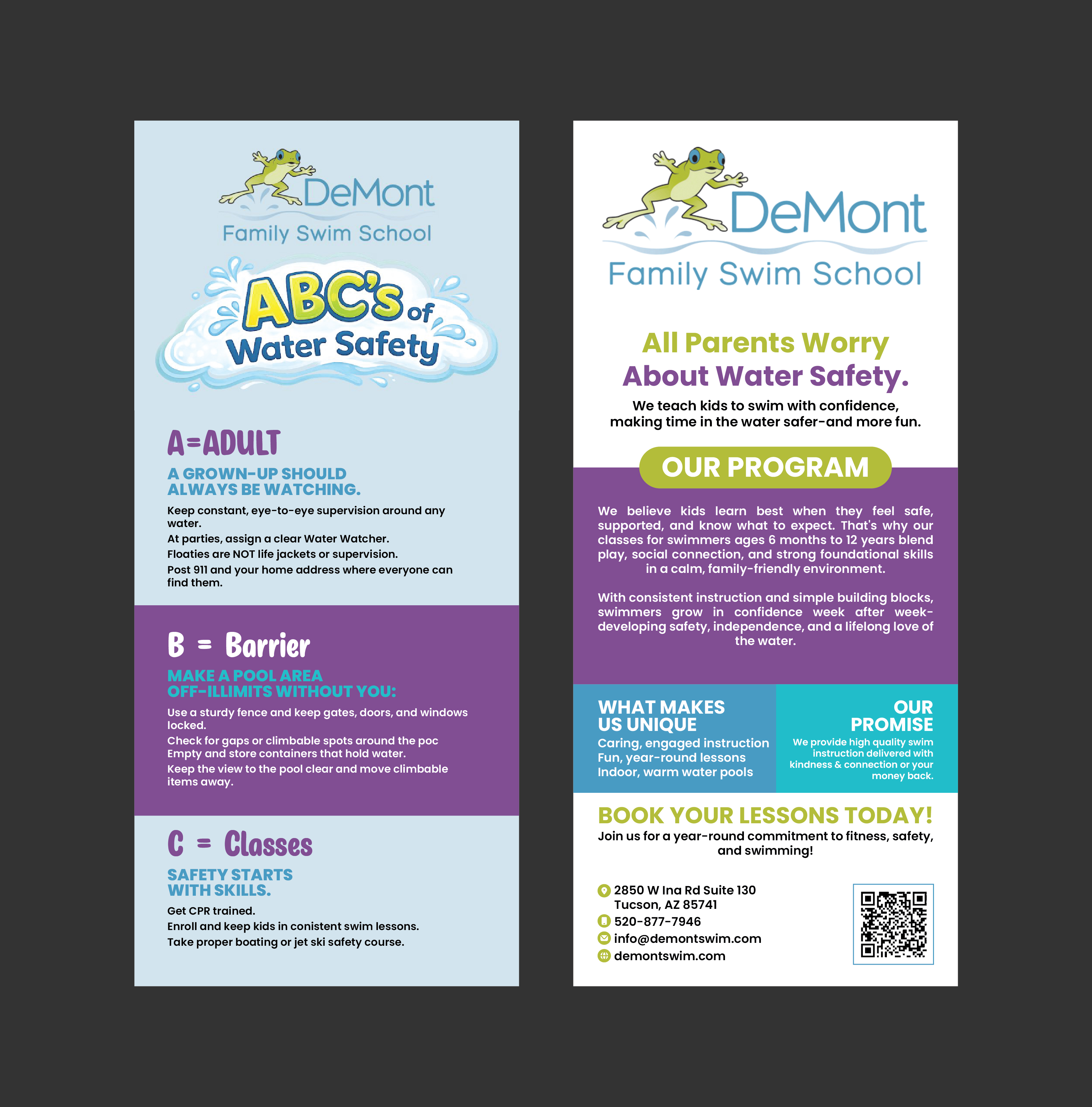 DeMont
Family Swim School

ABC's of Water Safety

A=ADULT

A GROWN-UP SHOULD ALWAYS BE WATCHING.

Keep constant, eye-to-eye supervision around any water.
At parties, assign a clear Water Watcher.
Floaties are NOT life jackets or supervision.
Post 911 and your home address where everyone can find them.

B = Barrier

MAKE A POOL AREA OFF-ILLIMITS WITHOUT YOU:

Use a sturdy fence and keep gates, doors, and windows locked.
Check for gaps or climbable spots around the poc
Empty and store containers that hold water.
Keep the view to the pool clear and move climbable items away.

C = Classes

SAFETY STARTS WITH SKILLS.

Get CPR trained.
Enroll and keep kids in conistent swim lessons.
Take proper boating or jet ski safety course.

DeMont
Family Swim School

All Parents Worry
About Water Safety.

We teach kids to swim with confidence, making time in the water safer-and more fun.

OUR PROGRAM

We believe kids learn best when they feel safe, supported, and know what to expect. That's why our classes for swimmers ages 6 months to 12 years blend play, social connection, and strong foundational skills in a calm, family-friendly environment.

With consistent instruction and simple building blocks, swimmers grow in confidence week after week-developing safety, independence, and a lifelong love of the water.

WHAT MAKES US UNIQUE
Caring, engaged instruction
Fun, year-round lessons
Indoor, warm water pools

OUR PROMISE
We provide high quality swim instruction delivered with kindness & connection or your money back.

BOOK YOUR LESSONS TODAY!
Join us for a year-round commitment to fitness, safety, and swimming!

2850 W Ina Rd Suite 130
Tucson, AZ 85741
520-877-7946
info@demontswim.com
demontswim.com